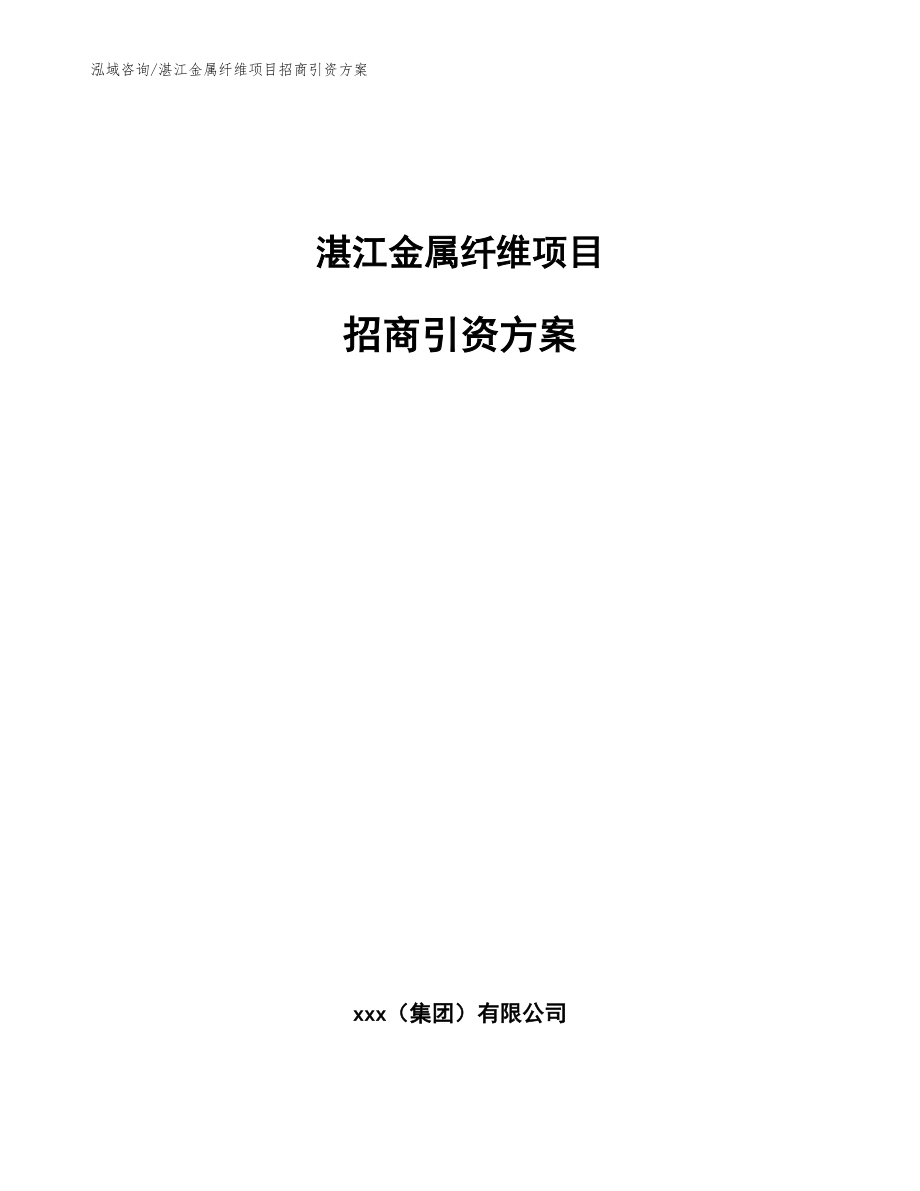 泓域咨询/湛江金属纤维项目招商引资方案

湛江金属纤维项目

招商引资方案

xxx（集团）有限公司